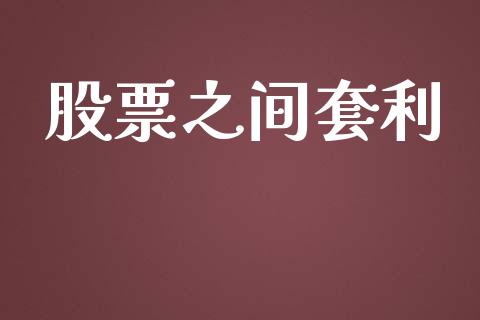 股票之间套利